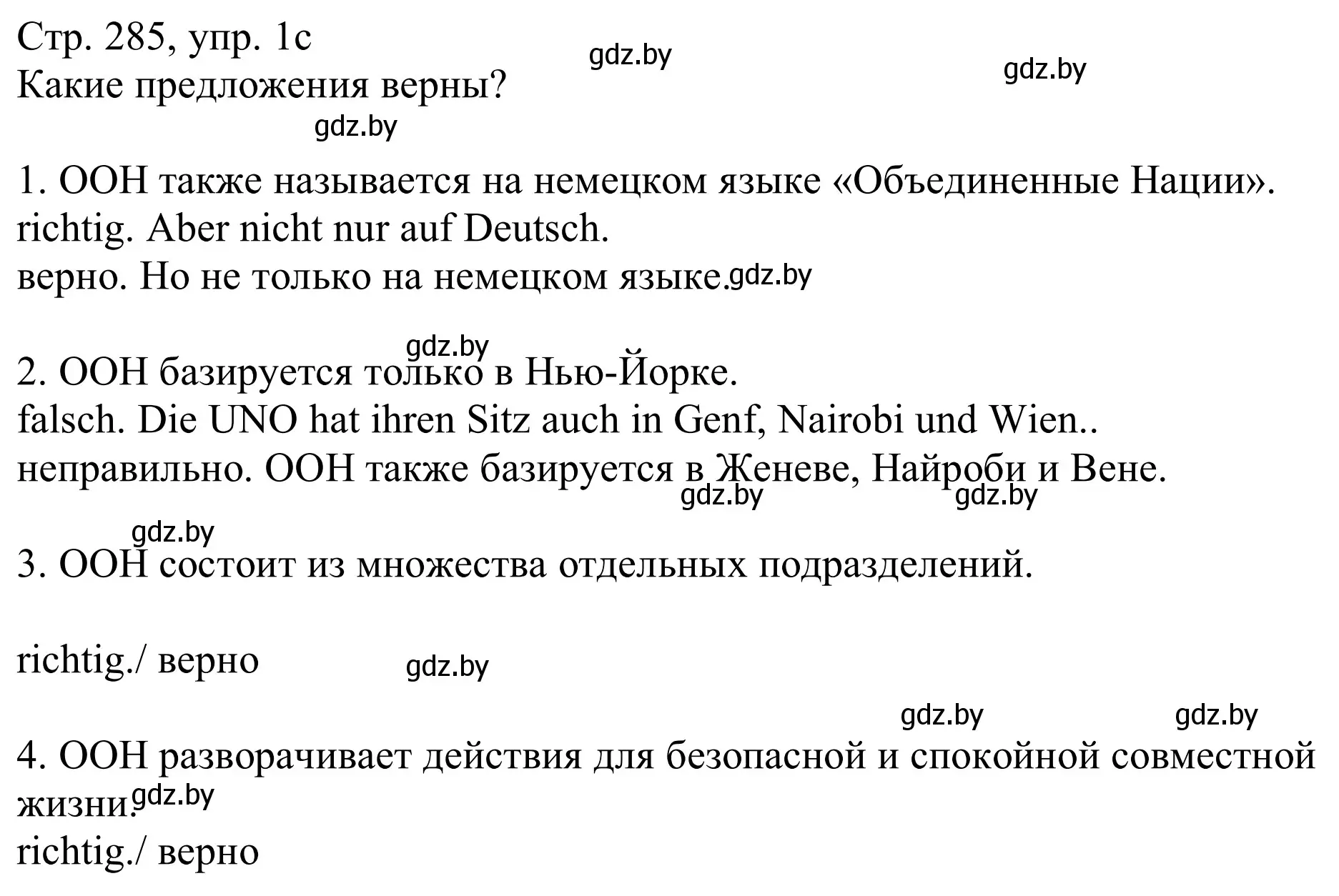 Стр. 285, упр. 1с
gdz.by
gdz.by
Какие предложения верны?
gdz.by

1. ООН также называется на немецком языке «Объединенные Нации».
richtig. Aber nicht nur auf Deutsch.
верно. Но не только на немецком языке. gdz.by

gdz.by
2. ООН базируется только в Нью-Йорке.
falsch. Die UNO hat ihren Sitz auch in Genf, Nairobi und Wien..
неправильно. ООН также базируется в Женеве, Найроби и Вене.
gdz.by gdz.by
gdz.by
3. ООН состоит из множества отдельных подразделений.

richtig./ верно gdz.by

gdz.by gdz.by
4. ООН разворачивает действия для безопасной и спокойной совместной жизни. gdz.by
richtig./ верно